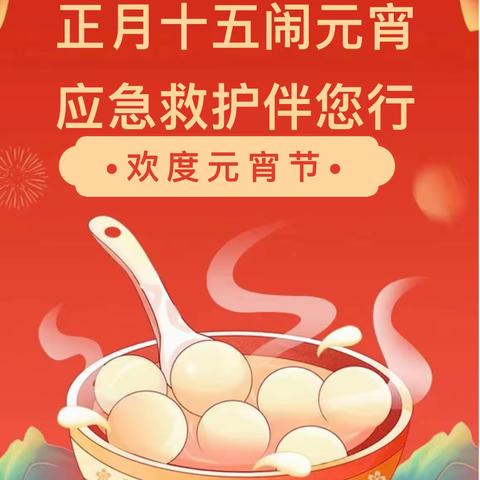 正月十五闹元宵

应急救护伴您行

•欢度元宵节•